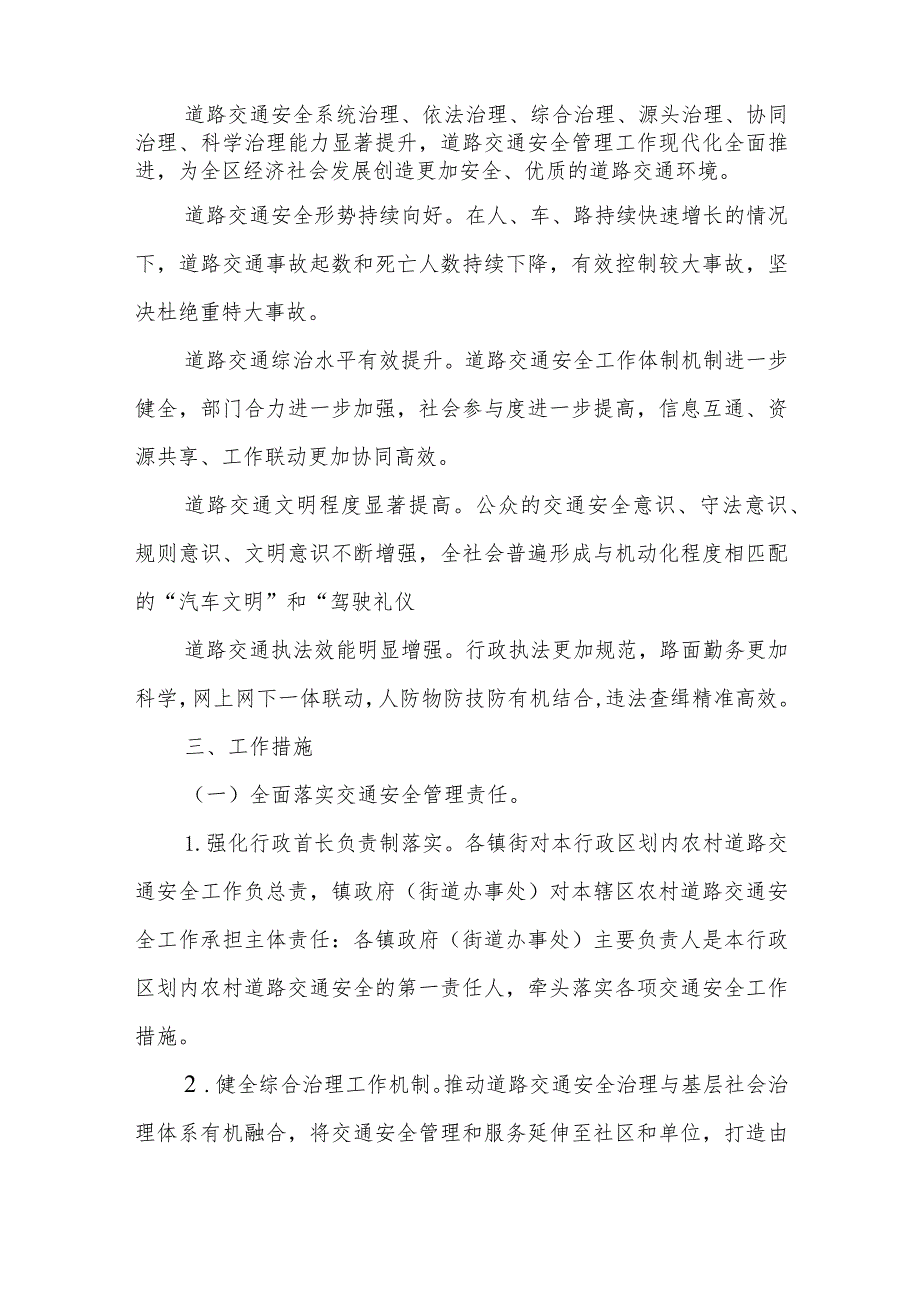 道路交通安全系统治理、依法治理、综合治理、源头治理、协同治理、科学治理能力显著提升，道路交通安全管理工作现代化全面推进，为全区经济社会发展创造更加安全、优质的道路交通环境。

道路交通安全形势持续向好。在人、车、路持续快速增长的情况下，道路交通事故起数和死亡人数持续下降，有效控制较大事故，坚决杜绝重特大事故。

道路交通综治水平有效提升。道路交通安全工作体制机制进一步健全，部门合力进一步加强，社会参与度进一步提高，信息互通、资源共享、工作联动更加协同高效。

道路交通文明程度显著提高。公众的交通安全意识、守法意识、规则意识、文明意识不断增强，全社会普遍形成与机动化程度相匹配的“汽车文明”和“驾驶礼仪

道路交通执法效能明显增强。行政执法更加规范，路面勤务更加科学，网上网下一体联动，人防物防技防有机结合，违法查缉精准高效。

三、工作措施

（一）全面落实交通安全管理责任。

1.强化行政首长负责制落实。各镇街对本行政区划内农村道路交通安全工作负总责，镇政府（街道办事处）对本辖区农村道路交通安全工作承担主体责任：各镇政府（街道办事处）主要负责人是本行政区划内农村道路交通安全的第一责任人，牵头落实各项交通安全工作措施。

2.健全综合治理工作机制。推动道路交通安全治理与基层社会治理体系有机融合，将交通安全管理和服务延伸至社区和单位，打造由